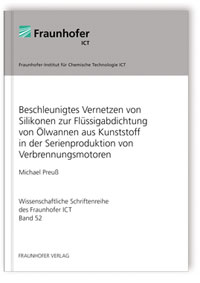 Fraunhofer
ICT

Fraunhofer-Institut für Chemische Technologie ICT

Beschleunigtes Vernetzen von Silikonen zur Flüssigabdichtung von Ölwannen aus Kunststoff in der Serienproduktion von Verbrennungsmotoren

Michael Preuß

Wissenschaftliche Schriftenreihe des Fraunhofer ICT
Band 52

FRAUNHOFER VERLAG